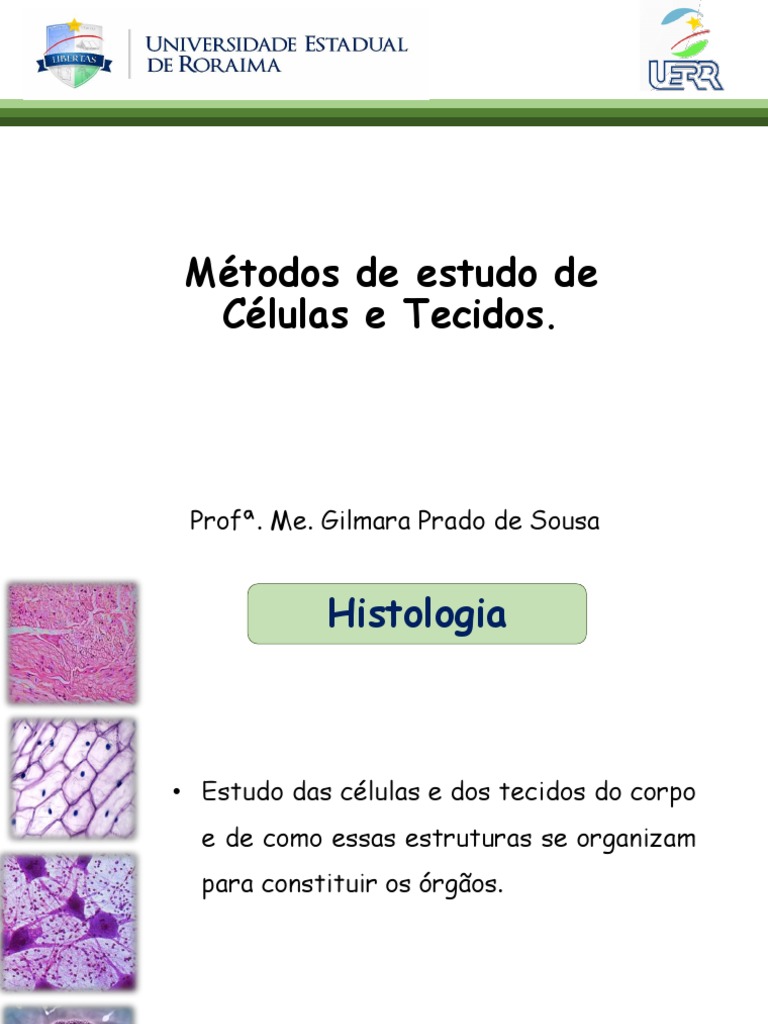 LIBERTAS

UNIVERSIDADE ESTADUAL
DE RORAIMA

UERR

Métodos de estudo de Células e Tecidos.

Profª. Me. Gilmara Prado de Sousa

Histologia

• Estudo das células e dos tecidos do corpo e de como essas estruturas se organizam para constituir os órgãos.